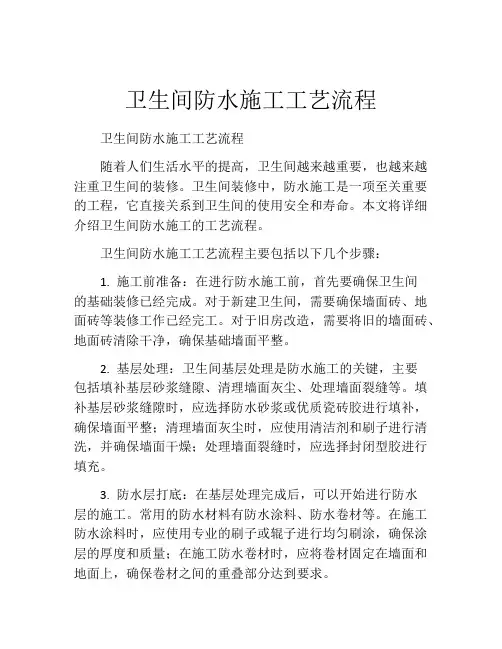 卫生间防水施工工艺流程

卫生间防水施工工艺流程

随着人们生活水平的提高，卫生间越来越重要，也越来越注重卫生间的装修。卫生间装修中，防水施工是一项至关重要的工程，它直接关系到卫生间的使用安全和寿命。本文将详细介绍卫生间防水施工的工艺流程。

卫生间防水施工工艺流程主要包括以下几个步骤：

1. 施工前准备：在进行防水施工前，首先要确保卫生间的基础装修已经完成。对于新建卫生间，需要确保墙面砖、地面砖等装修工作已经完工。对于旧房改造，需要将旧的墙面砖、地面砖清除干净，确保基础墙面平整。

2. 基层处理：卫生间基层处理是防水施工的关键，主要包括填补基层砂浆缝隙、清理墙面灰尘、处理墙面裂缝等。填补基层砂浆缝隙时，应选择防水砂浆或优质瓷砖胶进行填补，确保墙面平整；清理墙面灰尘时，应使用清洁剂和刷子进行清洗，并确保墙面干燥；处理墙面裂缝时，应选择封闭型胶进行填充。

3. 防水层打底：在基层处理完成后，可以开始进行防水层的施工。常用的防水材料有防水涂料、防水卷材等。在施工防水涂料时，应使用专业的刷子或辊子进行均匀刷涂，确保涂层的厚度和质量；在施工防水卷材时，应将卷材固定在墙面和地面上，确保卷材之间的重叠部分达到要求。